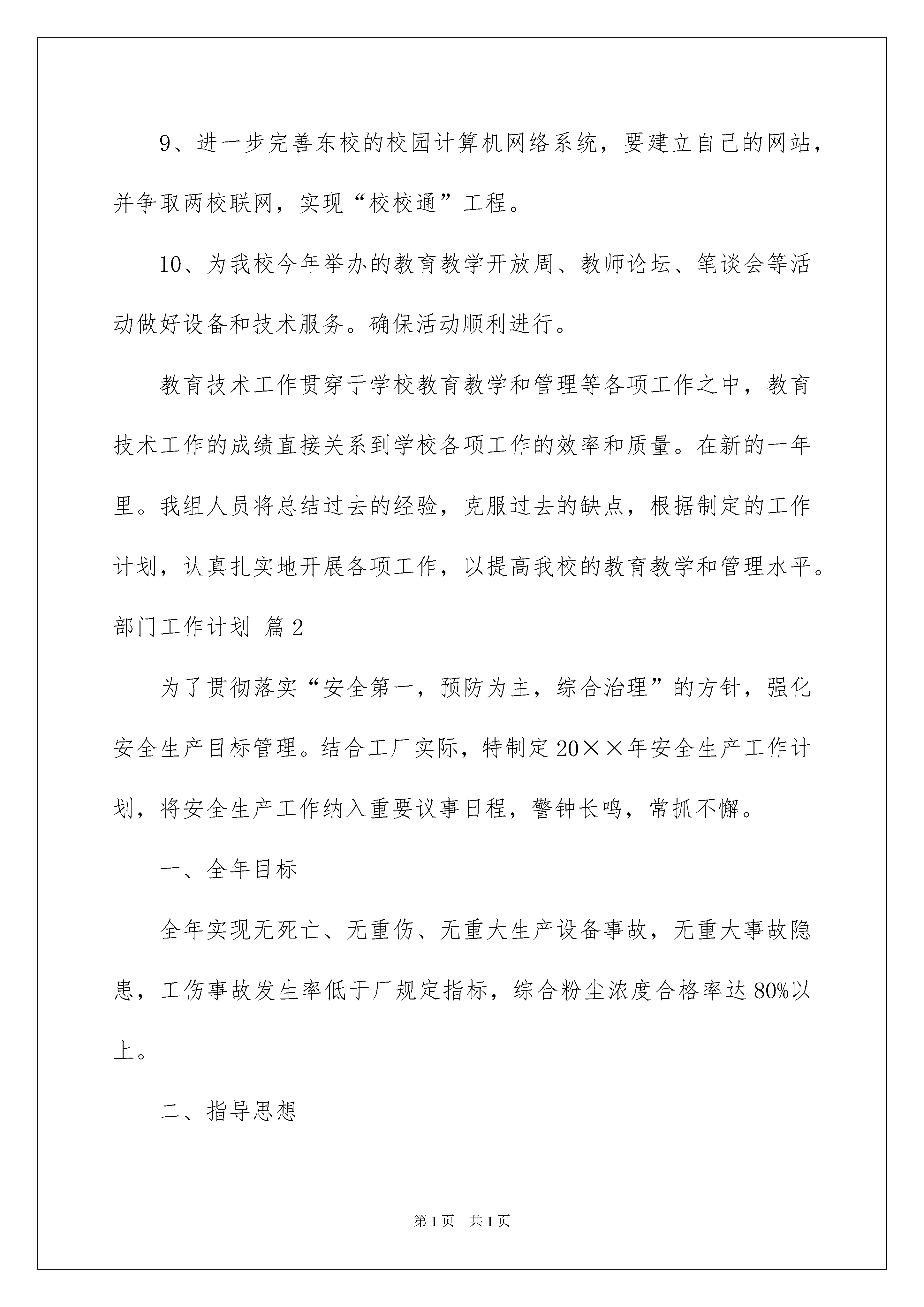 9、进一步完善东校的校园计算机网络系统，要建立自己的网站，并争取两校联网，实现“校校通”工程。

10、为我校今年举办的教育教学开放周、教师论坛、笔谈会等活动做好设备和技术服务。确保活动顺利进行。

教育技术工作贯穿于学校教育教学和管理等各项工作之中，教育技术工作的成绩直接关系到学校各项工作的效率和质量。在新的一年里。我组人员将总结过去的经验，克服过去的缺点，根据制定的工作计划，认真扎实地开展各项工作，以提高我校的教育教学和管理水平。

部门工作计划 篇2

为了贯彻落实“安全第一，预防为主，综合治理”的方针，强化安全生产目标管理。结合工厂实际，特制定20××年安全生产工作计划，将安全生产工作纳入重要议事日程，警钟长鸣，常抓不懈。

一、全年目标

全年实现无死亡、无重伤、无重大生产设备事故，无重大事故隐患，工伤事故发生率低于厂规定指标，综合粉尘浓度合格率达80%以上。

二、指导思想

第1页 共1页